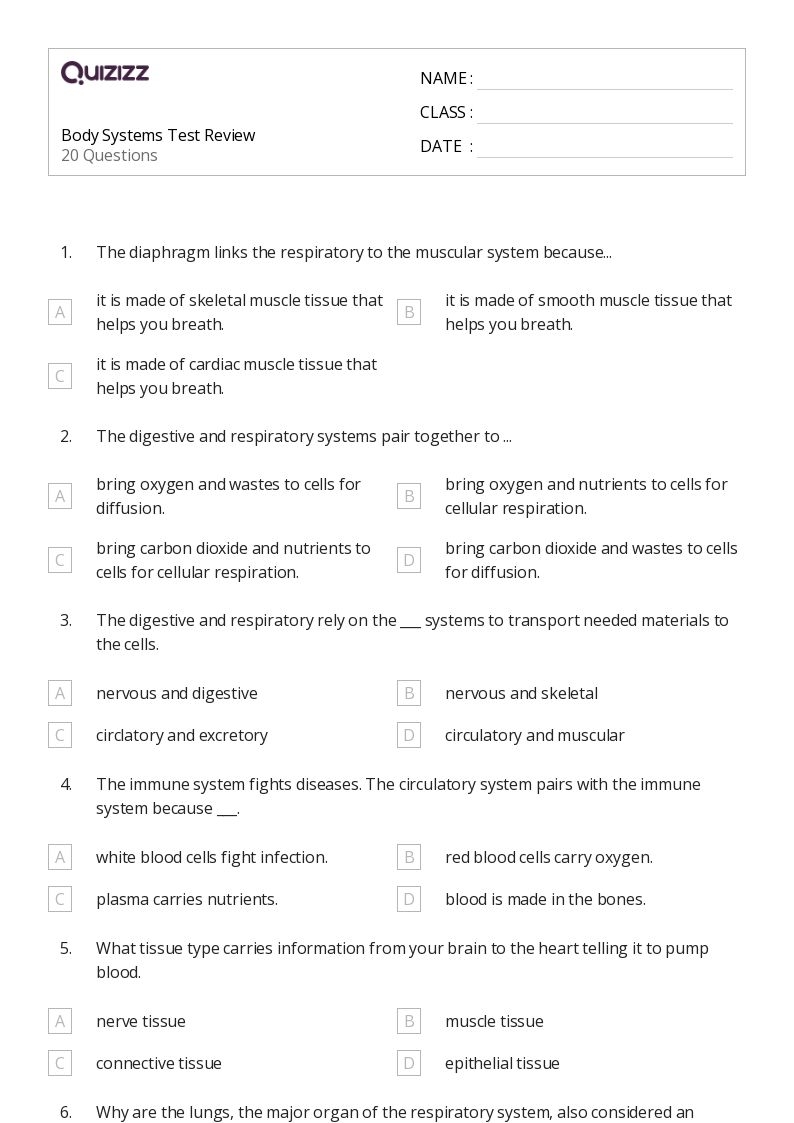 QUIZIZZ

Body Systems Test Review
20 Questions

NAME :
CLASS :
DATE :

1. The diaphragm links the respiratory to the muscular system because...

A it is made of skeletal muscle tissue that helps you breath.
B it is made of smooth muscle tissue that helps you breath.
C it is made of cardiac muscle tissue that helps you breath.

2. The digestive and respiratory systems pair together to ...

A bring oxygen and wastes to cells for diffusion.
B bring oxygen and nutrients to cells for cellular respiration.
C bring carbon dioxide and nutrients to cells for cellular respiration.
D bring carbon dioxide and wastes to cells for diffusion.

3. The digestive and respiratory rely on the ___ systems to transport needed materials to the cells.

A nervous and digestive
B nervous and skeletal
C circlatory and excretory
D circulatory and muscular

4. The immune system fights diseases. The circulatory system pairs with the immune system because ___.

A white blood cells fight infection.
B red blood cells carry oxygen.
C plasma carries nutrients.
D blood is made in the bones.

5. What tissue type carries information from your brain to the heart telling it to pump blood.

A nerve tissue
B muscle tissue
C connective tissue
D epithelial tissue

6. Why are the lungs, the major organ of the respiratory system, also considered an